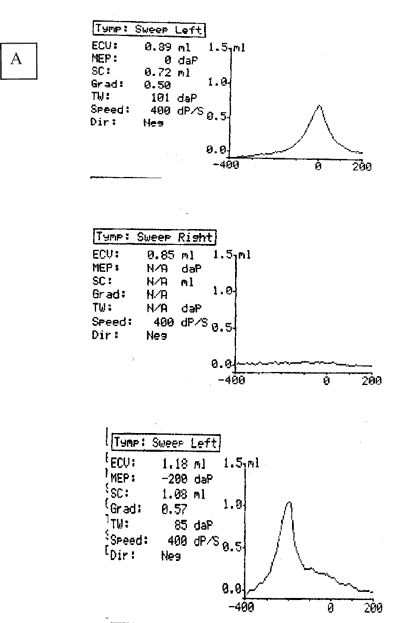 A

Tymp: Sweep Left
ECV: 0.89 ml
MEP: 0 daP
SC: 0.72 ml
Grad: 0.50
TW: 101 daP
Speed: 400 dP/S
Dir: Neg

1.5 ml
1.0
0.5
0.0
-400 0 200

Tymp: Sweep Right
ECV: 0.85 ml
MEP: N/A daP
SC: N/A ml
Grad: N/A
TW: N/A daP
Speed: 400 dP/S
Dir: Neg

1.5 ml
1.0
0.5
0.0
-400 0 200

Tymp: Sweep Left
ECV: 1.18 ml
MEP: -200 daP
SC: 1.08 ml
Grad: 0.57
TW: 85 daP
Speed: 400 dP/S
Dir: Neg

1.5 ml
1.0
0.5
0.0
-400 0 200